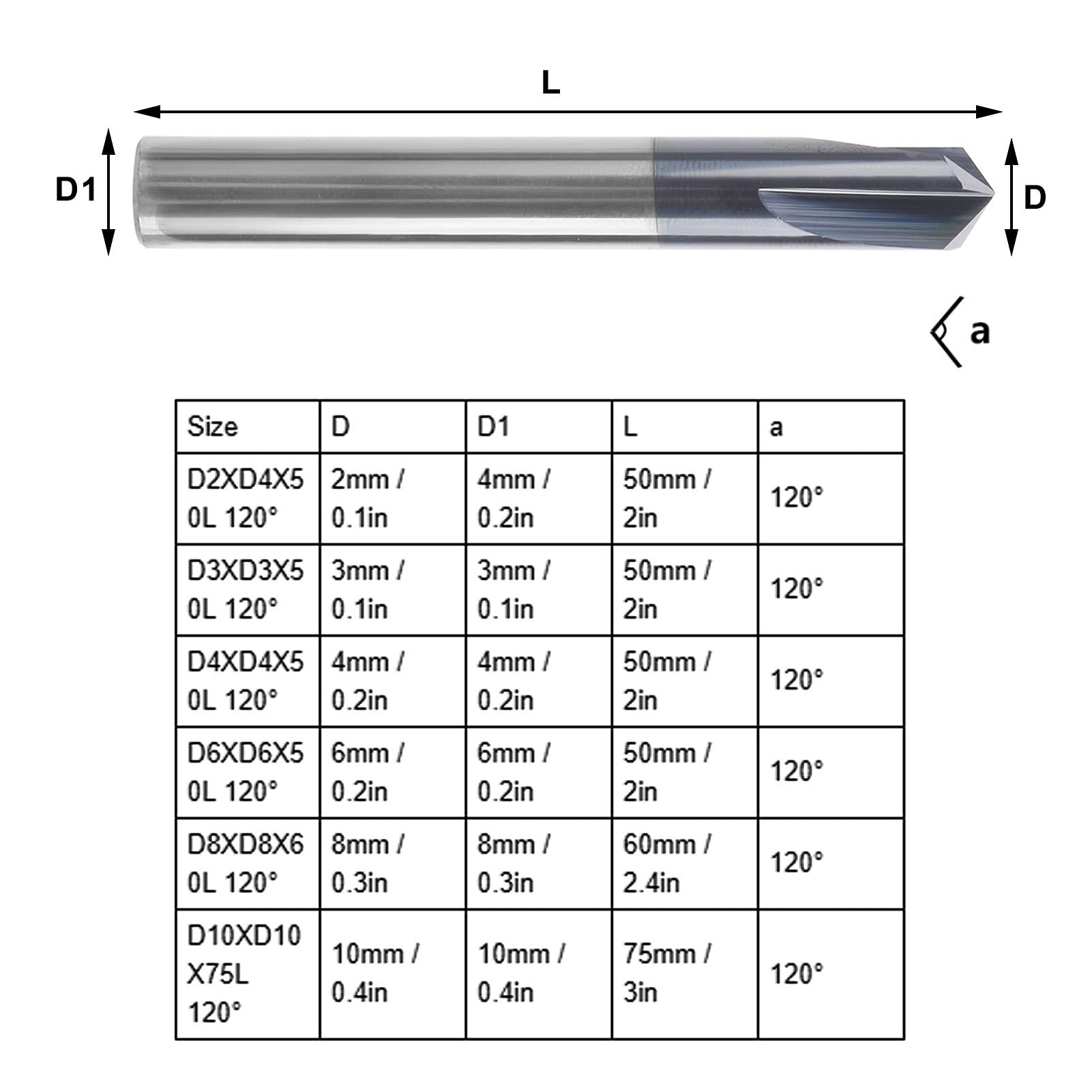 L

D1

D

a

| Size | D | D1 | L | a |
|---|---|---|---|---|
| D2XD4X50L 120° | 2mm / 0.1in | 4mm / 0.2in | 50mm / 2in | 120° |
| D3XD3X50L 120° | 3mm / 0.1in | 3mm / 0.1in | 50mm / 2in | 120° |
| D4XD4X50L 120° | 4mm / 0.2in | 4mm / 0.2in | 50mm / 2in | 120° |
| D6XD6X50L 120° | 6mm / 0.2in | 6mm / 0.2in | 50mm / 2in | 120° |
| D8XD8X60L 120° | 8mm / 0.3in | 8mm / 0.3in | 60mm / 2.4in | 120° |
| D10XD10X75L 120° | 10mm / 0.4in | 10mm / 0.4in | 75mm / 3in | 120° |